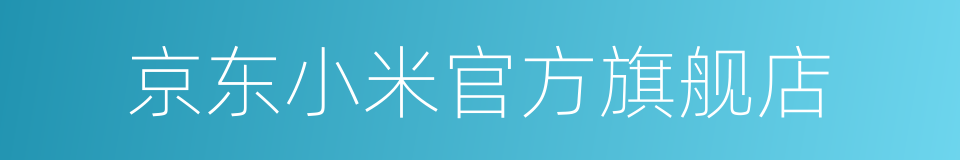 京东小米官方旗舰店